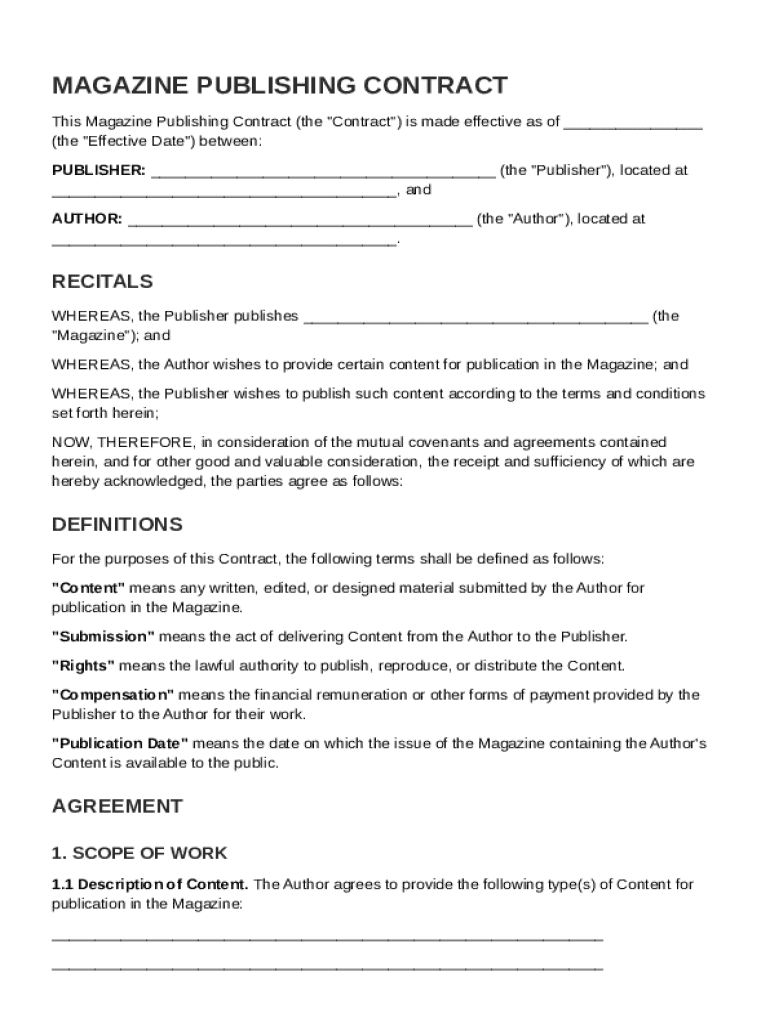 MAGAZINE PUBLISHING CONTRACT

This Magazine Publishing Contract (the "Contract") is made effective as of ________________ (the "Effective Date") between:

PUBLISHER: ________________________________________ (the "Publisher"), located at ________________________________________, and

AUTHOR: ________________________________________ (the "Author"), located at ________________________________________.

RECITALS

WHEREAS, the Publisher publishes ________________________________________ (the "Magazine"); and

WHEREAS, the Author wishes to provide certain content for publication in the Magazine; and

WHEREAS, the Publisher wishes to publish such content according to the terms and conditions set forth herein;

NOW, THEREFORE, in consideration of the mutual covenants and agreements contained herein, and for other good and valuable consideration, the receipt and sufficiency of which are hereby acknowledged, the parties agree as follows:

DEFINITIONS

For the purposes of this Contract, the following terms shall be defined as follows:

"Content" means any written, edited, or designed material submitted by the Author for publication in the Magazine.

"Submission" means the act of delivering Content from the Author to the Publisher.

"Rights" means the lawful authority to publish, reproduce, or distribute the Content.

"Compensation" means the financial remuneration or other forms of payment provided by the Publisher to the Author for their work.

"Publication Date" means the date on which the issue of the Magazine containing the Author's Content is available to the public.

AGREEMENT

1. SCOPE OF WORK

1.1 Description of Content. The Author agrees to provide the following type(s) of Content for publication in the Magazine:

________________________________________________________________

________________________________________________________________